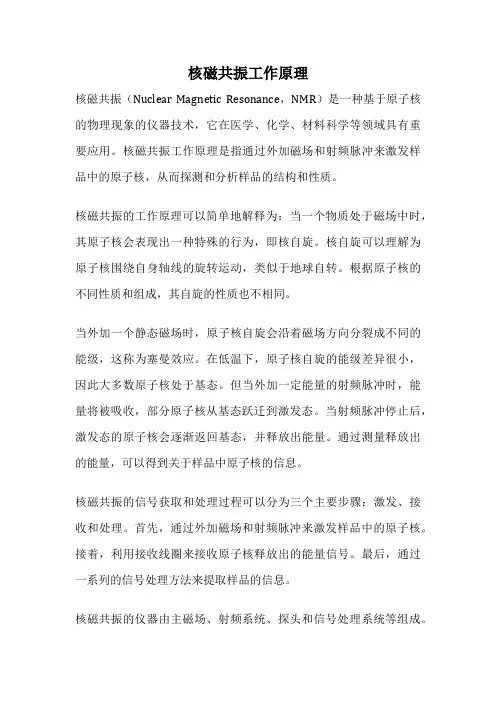 核磁共振工作原理

核磁共振（Nuclear Magnetic Resonance，NMR）是一种基于原子核的物理现象的仪器技术，它在医学、化学、材料科学等领域具有重要应用。核磁共振工作原理是指通过外加磁场和射频脉冲来激发样品中的原子核，从而探测和分析样品的结构和性质。

核磁共振的工作原理可以简单地解释为：当一个物质处于磁场中时，其原子核会表现出一种特殊的行为，即核自旋。核自旋可以理解为原子核围绕自身轴线的旋转运动，类似于地球自转。根据原子核的不同性质和组成，其自旋的性质也不相同。

当外加一个静态磁场时，原子核自旋会沿着磁场方向分裂成不同的能级，这称为塞曼效应。在低温下，原子核自旋的能级差异很小，因此大多数原子核处于基态。但当外加一定能量的射频脉冲时，能量将被吸收，部分原子核从基态跃迁到激发态。当射频脉冲停止后，激发态的原子核会逐渐返回基态，并释放出能量。通过测量释放出的能量，可以得到关于样品中原子核的信息。

核磁共振的信号获取和处理过程可以分为三个主要步骤：激发、接收和处理。首先，通过外加磁场和射频脉冲来激发样品中的原子核。接着，利用接收线圈来接收原子核释放出的能量信号。最后，通过一系列的信号处理方法来提取样品的信息。

核磁共振的仪器由主磁场、射频系统、探头和信号处理系统等组成。